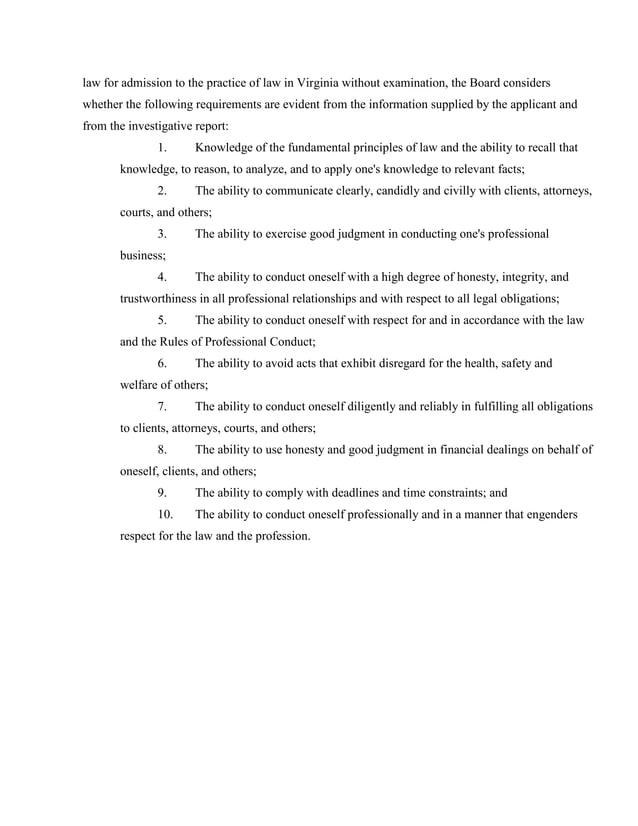 law for admission to the practice of law in Virginia without examination, the Board considers whether the following requirements are evident from the information supplied by the applicant and from the investigative report:

1. Knowledge of the fundamental principles of law and the ability to recall that knowledge, to reason, to analyze, and to apply one's knowledge to relevant facts;

2. The ability to communicate clearly, candidly and civilly with clients, attorneys, courts, and others;

3. The ability to exercise good judgment in conducting one's professional business;

4. The ability to conduct oneself with a high degree of honesty, integrity, and trustworthiness in all professional relationships and with respect to all legal obligations;

5. The ability to conduct oneself with respect for and in accordance with the law and the Rules of Professional Conduct;

6. The ability to avoid acts that exhibit disregard for the health, safety and welfare of others;

7. The ability to conduct oneself diligently and reliably in fulfilling all obligations to clients, attorneys, courts, and others;

8. The ability to use honesty and good judgment in financial dealings on behalf of oneself, clients, and others;

9. The ability to comply with deadlines and time constraints; and

10. The ability to conduct oneself professionally and in a manner that engenders respect for the law and the profession.